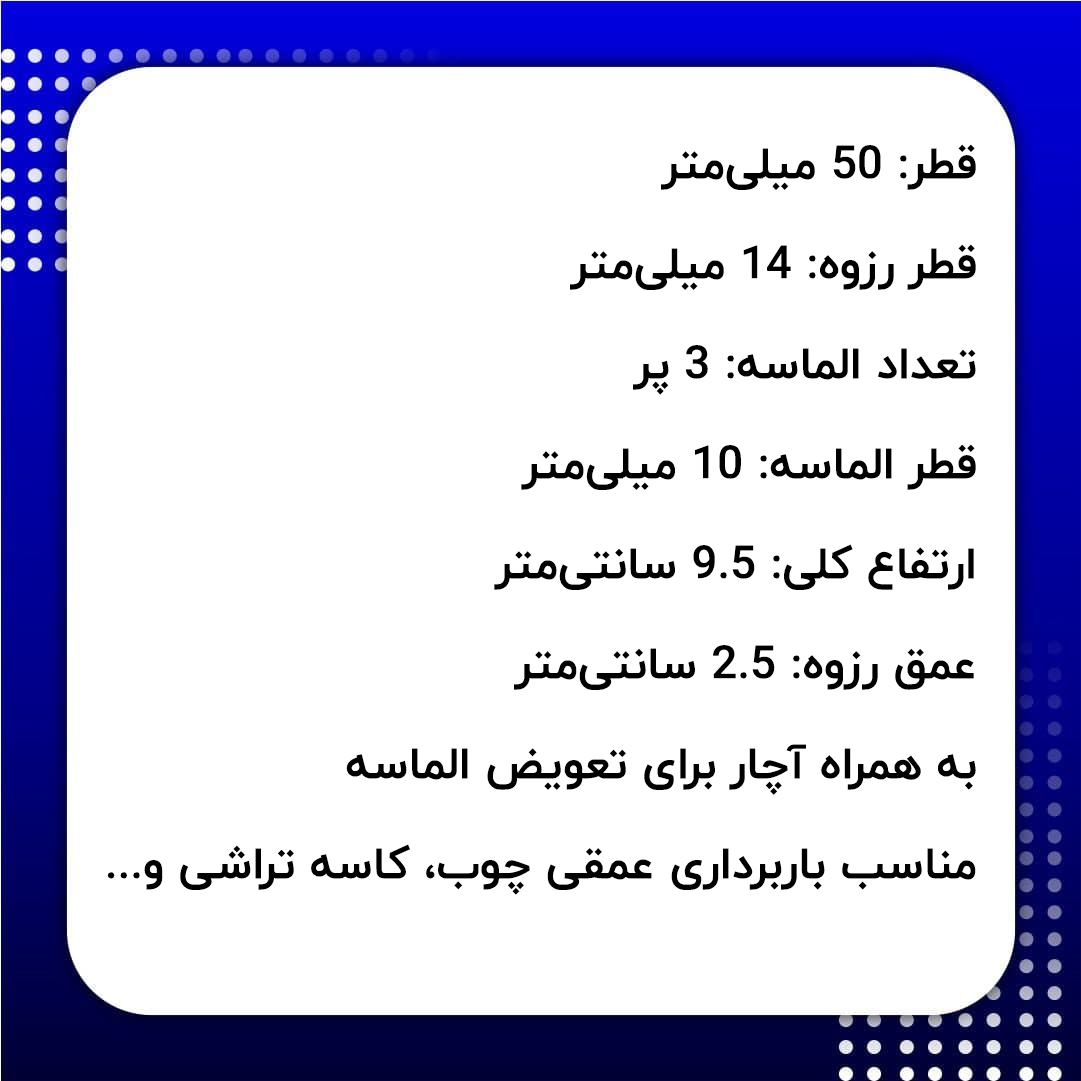 قطر: 50 میلی‌متر

قطر رزوه: 14 میلی‌متر

تعداد الماسه: 3 پر

قطر الماسه: 10 میلی‌متر

ارتفاع کلی: 9.5 سانتی‌متر

عمق رزوه: 2.5 سانتی‌متر

به همراه آچار برای تعویض الماسه

مناسب باربرداری عمقی چوب، کاسه تراشی و...